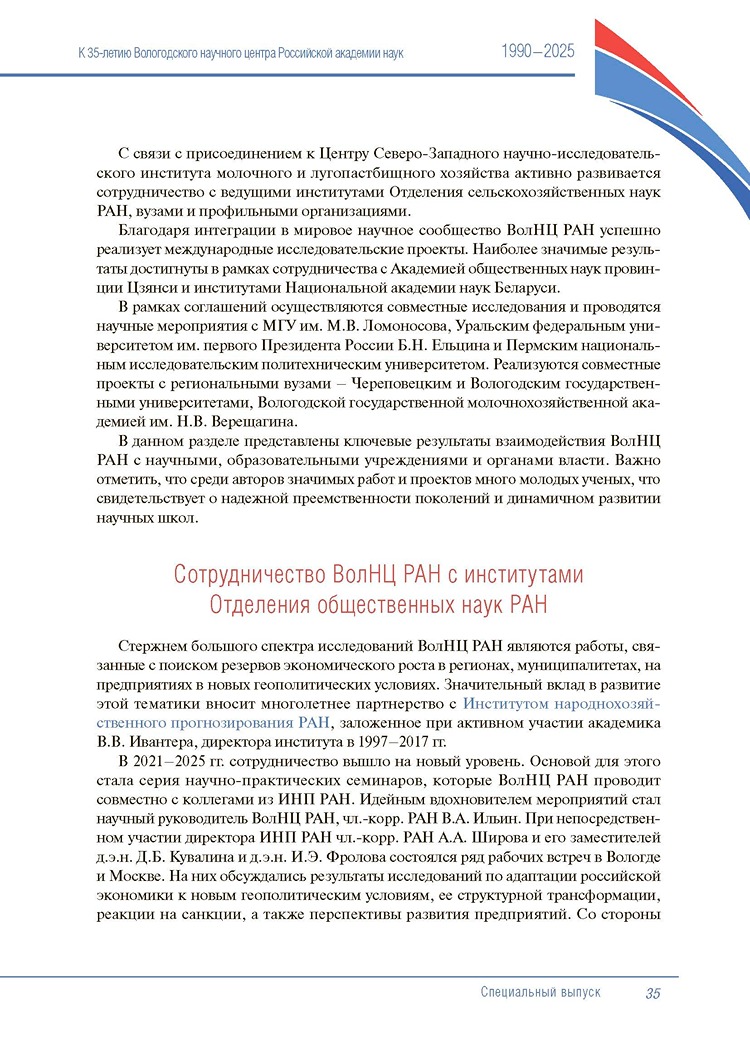 К 35-летию Вологодского научного центра Российской академии наук 1990–2025

С связи с присоединением к Центру Северо-Западного научно-исследовательского института молочного и лугопастбищного хозяйства активно развивается сотрудничество с ведущими институтами Отделения сельскохозяйственных наук РАН, вузами и профильными организациями.

Благодаря интеграции в мировое научное сообщество ВолНЦ РАН успешно реализует международные исследовательские проекты. Наиболее значимые результаты достигнуты в рамках сотрудничества с Академией общественных наук провинции Цзянси и институтами Национальной академии наук Беларуси.

В рамках соглашений осуществляются совместные исследования и проводятся научные мероприятия с МГУ им. М.В. Ломоносова, Уральским федеральным университетом им. первого Президента России Б.Н. Ельцина и Пермским национальным исследовательским политехническим университетом. Реализуются совместные проекты с региональными вузами – Череповецким и Вологодским государственными университетами, Вологодской государственной молочнохозяйственной академией им. Н.В. Верещагина.

В данном разделе представлены ключевые результаты взаимодействия ВолНЦ РАН с научными, образовательными учреждениями и органами власти. Важно отметить, что среди авторов значимых работ и проектов много молодых ученых, что свидетельствует о надежной преемственности поколений и динамичном развитии научных школ.

Сотрудничество ВолНЦ РАН с институтами Отделения общественных наук РАН

Стержнем большого спектра исследований ВолНЦ РАН являются работы, связанные с поиском резервов экономического роста в регионах, муниципалитетах, на предприятиях в новых геополитических условиях. Значительный вклад в развитие этой тематики вносит многолетнее партнерство с Институтом народнохозяйственного прогнозирования РАН, заложенное при активном участии академика В.В. Ивантера, директора института в 1997–2017 гг.

В 2021–2025 гг. сотрудничество вышло на новый уровень. Основой для этого стала серия научно-практических семинаров, которые ВолНЦ РАН проводит совместно с коллегами из ИНП РАН. Идейным вдохновителем мероприятий стал научный руководитель ВолНЦ РАН, чл.-корр. РАН В.А. Ильин. При непосредственном участии директора ИНП РАН чл.-корр. РАН А.А. Широва и его заместителей д.э.н. Д.Б. Кувалина и д.э.н. И.Э. Фролова состоялся ряд рабочих встреч в Вологде и Москве. На них обсуждались результаты исследований по адаптации российской экономики к новым геополитическим условиям, ее структурной трансформации, реакции на санкции, а также перспективы развития предприятий. Со стороны

Специальный выпуск 35